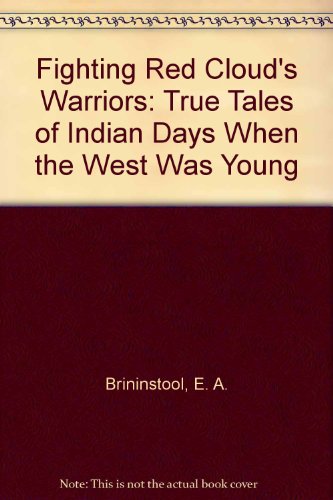 Fighting Red Cloud's Warriors: True Tales of Indian Days When the West Was Young

Brininstool, E. A.

Note: This is not the actual book cover